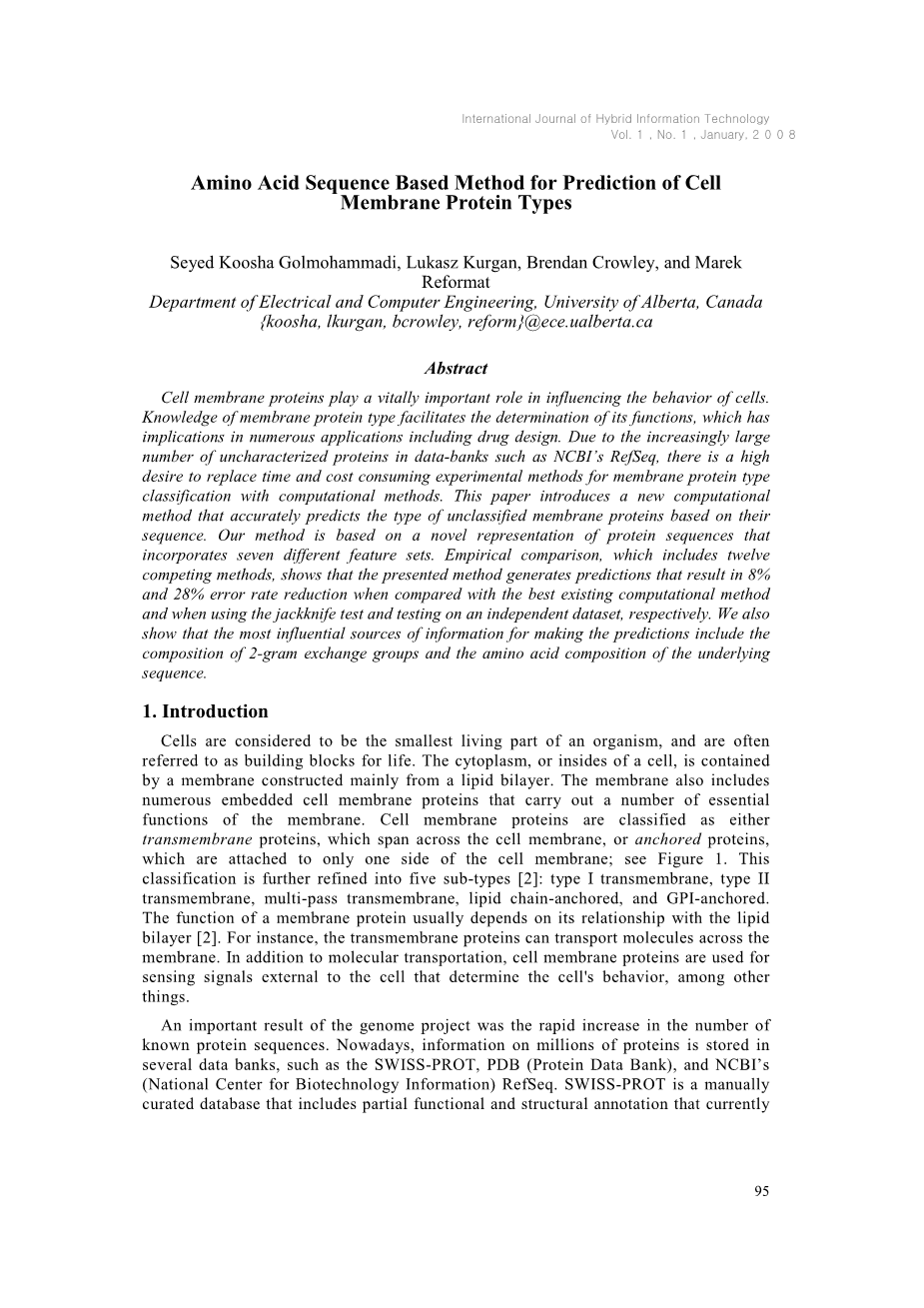 International Journal of Hybrid Information Technology
Vol. 1 , No. 1 , January, 2 0 0 8

Amino Acid Sequence Based Method for Prediction of Cell Membrane Protein Types

Seyed Koosha Golmohammadi, Lukasz Kurgan, Brendan Crowley, and Marek Reformat
Department of Electrical and Computer Engineering, University of Alberta, Canada
{koosha, lkurgan, bcrowley, reform}@ece.ualberta.ca

Abstract

Cell membrane proteins play a vitally important role in influencing the behavior of cells. Knowledge of membrane protein type facilitates the determination of its functions, which has implications in numerous applications including drug design. Due to the increasingly large number of uncharacterized proteins in data-banks such as NCBI's RefSeq, there is a high desire to replace time and cost consuming experimental methods for membrane protein type classification with computational methods. This paper introduces a new computational method that accurately predicts the type of unclassified membrane proteins based on their sequence. Our method is based on a novel representation of protein sequences that incorporates seven different feature sets. Empirical comparison, which includes twelve competing methods, shows that the presented method generates predictions that result in 8% and 28% error rate reduction when compared with the best existing computational method and when using the jackknife test and testing on an independent dataset, respectively. We also show that the most influential sources of information for making the predictions include the composition of 2-gram exchange groups and the amino acid composition of the underlying sequence.

1. Introduction

Cells are considered to be the smallest living part of an organism, and are often referred to as building blocks for life. The cytoplasm, or insides of a cell, is contained by a membrane constructed mainly from a lipid bilayer. The membrane also includes numerous embedded cell membrane proteins that carry out a number of essential functions of the membrane. Cell membrane proteins are classified as either transmembrane proteins, which span across the cell membrane, or anchored proteins, which are attached to only one side of the cell membrane; see Figure 1. This classification is further refined into five sub-types [2]: type I transmembrane, type II transmembrane, multi-pass transmembrane, lipid chain-anchored, and GPI-anchored. The function of a membrane protein usually depends on its relationship with the lipid bilayer [2]. For instance, the transmembrane proteins can transport molecules across the membrane. In addition to molecular transportation, cell membrane proteins are used for sensing signals external to the cell that determine the cell's behavior, among other things.

An important result of the genome project was the rapid increase in the number of known protein sequences. Nowadays, information on millions of proteins is stored in several data banks, such as the SWISS-PROT, PDB (Protein Data Bank), and NCBI's (National Center for Biotechnology Information) RefSeq. SWISS-PROT is a manually curated database that includes partial functional and structural annotation that currently

95